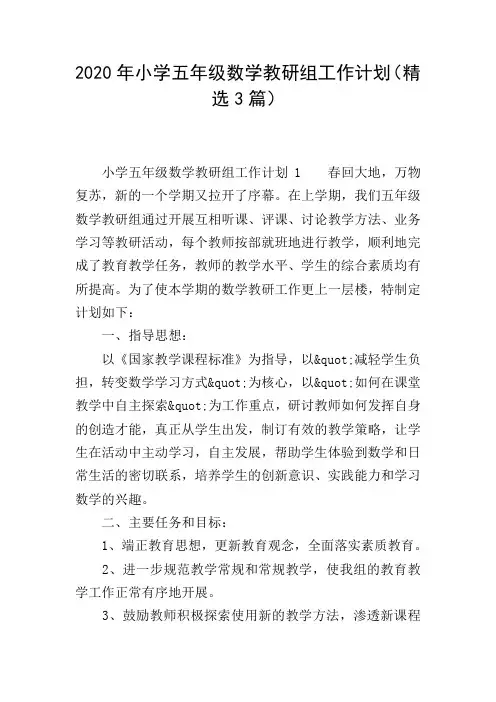 2020年小学五年级数学教研组工作计划（精选3篇）

小学五年级数学教研组工作计划 1　　春回大地，万物复苏，新的一个学期又拉开了序幕。在上学期，我们五年级数学教研组通过开展互相听课、评课、讨论教学方法、业务学习等教研活动，每个教师按部就班地进行教学，顺利地完成了教育教学任务，教师的教学水平、学生的综合素质均有所提高。为了使本学期的数学教研工作更上一层楼，特制定计划如下：

一、指导思想：

以《国家教学课程标准》为指导，以&quot;减轻学生负担，转变数学学习方式&quot;为核心，以&quot;如何在课堂教学中自主探索&quot;为工作重点，研讨教师如何发挥自身的创造才能，真正从学生出发，制订有效的教学策略，让学生在活动中主动学习，自主发展，帮助学生体验到数学和日常生活的密切联系，培养学生的创新意识、实践能力和学习数学的兴趣。

二、主要任务和目标：

1、端正教育思想，更新教育观念，全面落实素质教育。

2、进一步规范教学常规和常规教学，使我组的教育教学工作正常有序地开展。

3、鼓励教师积极探索使用新的教学方法，渗透新课程